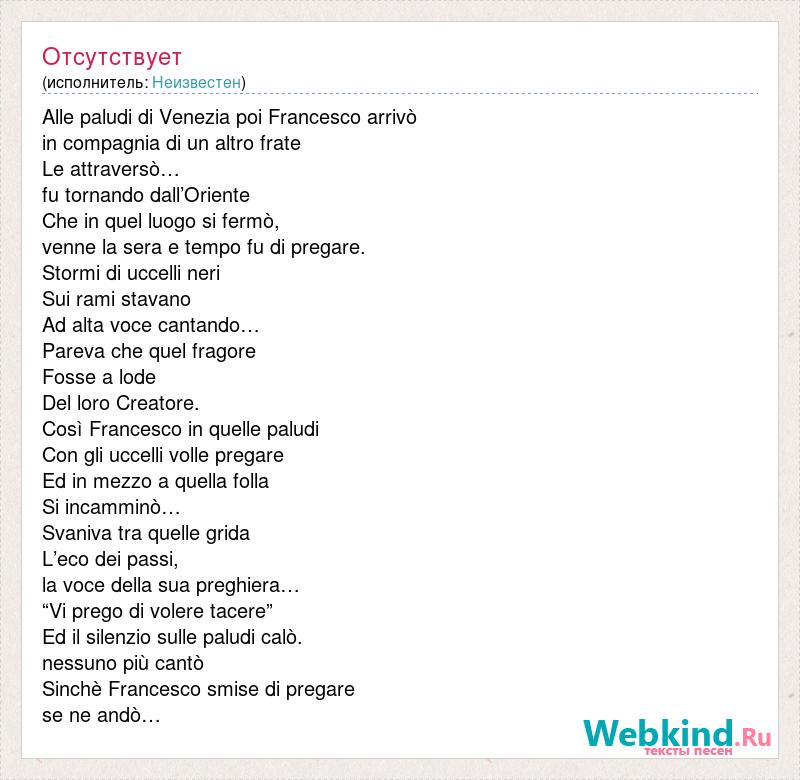 Отсутствует
(исполнитель: Неизвестен)

Alle paludi di Venezia poi Francesco arrivò
in compagnia di un altro frate
Le attraversò…
fu tornando dall’Oriente
Che in quel luogo si fermò,
venne la sera e tempo fu di pregare.
Stormi di uccelli neri
Sui rami stavano
Ad alta voce cantando…
Pareva che quel fragore
Fosse a lode
Del loro Creatore.
Così Francesco in quelle paludi
Con gli uccelli volle pregare
Ed in mezzo a quella folla
Si incamminò…
Svaniva tra quelle grida
L’eco dei passi,
la voce della sua preghiera…
“Vi prego di volere tacere”
Ed il silenzio sulle paludi calò.
nessuno più cantò
Sinchè Francesco smise di pregare
se ne andò…

Webkind.Ru
тексты песен